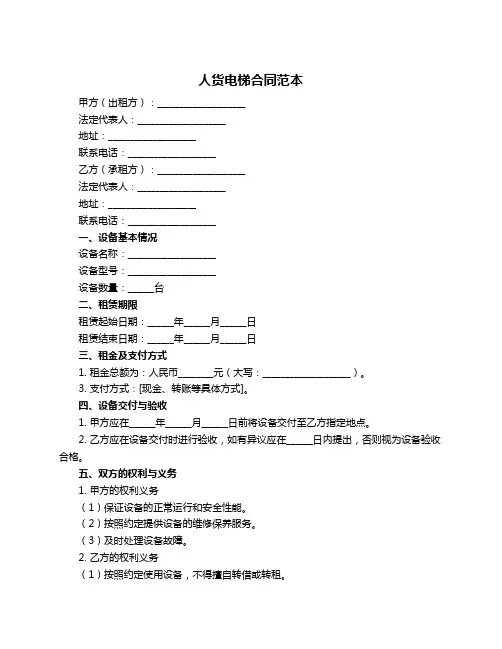 人货电梯合同范本

甲方（出租方）：__________________

法定代表人：__________________

地址：__________________

联系电话：__________________

乙方（承租方）：__________________

法定代表人：__________________

地址：__________________

联系电话：__________________

一、设备基本情况

设备名称：__________________

设备型号：__________________

设备数量：_____台

二、租赁期限

租赁起始日期：_____年_____月_____日

租赁结束日期：_____年_____月_____日

三、租金及支付方式

1. 租金总额为：人民币_______元（大写：__________________）。

3. 支付方式：[现金、转账等具体方式]。

四、设备交付与验收

1. 甲方应在_____年_____月_____日前将设备交付至乙方指定地点。

2. 乙方应在设备交付时进行验收，如有异议应在_____日内提出，否则视为设备验收合格。

五、双方的权利与义务

1. 甲方的权利义务

（1）保证设备的正常运行和安全性能。

（2）按照约定提供设备的维修保养服务。

（3）及时处理设备故障。

2. 乙方的权利义务

（1）按照约定使用设备，不得擅自转借或转租。